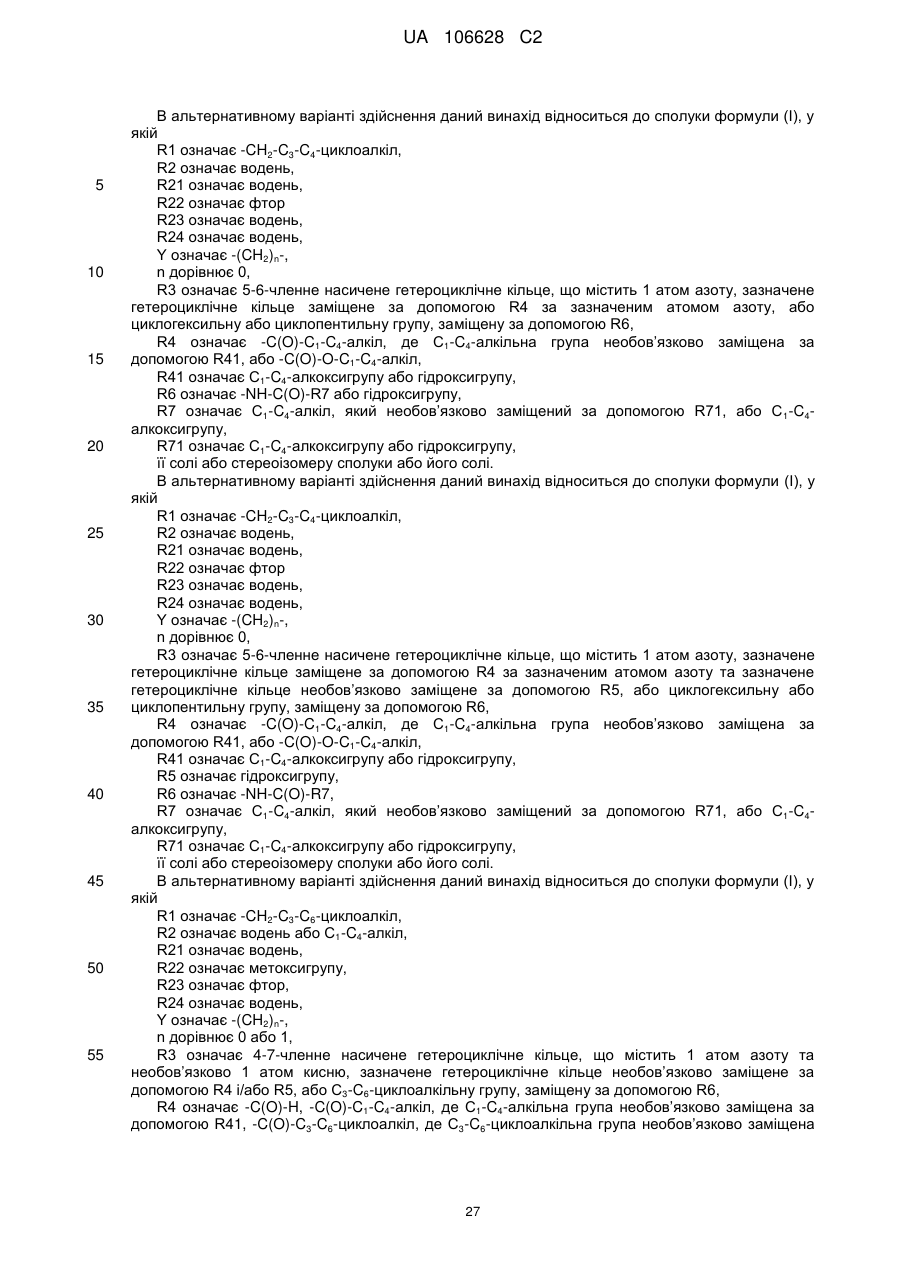 UA 106628 C2

В альтернативному варіанті здійснення даний винахід відноситься до сполуки формули (I), у якій

R1 означає $-CH_2-C_3-C_4$-циклоалкіл,

R2 означає водень,

5 R21 означає водень,

R22 означає фтор

R23 означає водень,

R24 означає водень,

Y означає $-(CH_2)_n-$,

10 n дорівнює 0,

R3 означає 5-6-членне насичене гетероциклічне кільце, що містить 1 атом азоту, зазначене гетероциклічне кільце заміщене за допомогою R4 за зазначеним атомом азоту, або циклогексильну або циклопентильну групу, заміщену за допомогою R6,

R4 означає $-C(O)-C_1-C_4$-алкіл, де $C_1-C_4$-алкільна група необов'язково заміщена за

15 допомогою R41, або $-C(O)-O-C_1-C_4$-алкіл,

R41 означає $C_1-C_4$-алкоксигрупу або гідроксигрупу,

R6 означає -NH-C(O)-R7 або гідроксигрупу,

R7 означає $C_1-C_4$-алкіл, який необов'язково заміщений за допомогою R71, або $C_1-C_4$-алкоксигрупу,

20 R71 означає $C_1-C_4$-алкоксигрупу або гідроксигрупу,

її солі або стереоізомеру сполуки або його солі.

В альтернативному варіанті здійснення даний винахід відноситься до сполуки формули (I), у якій

R1 означає $-CH_2-C_3-C_4$-циклоалкіл,

25 R2 означає водень,

R21 означає водень,

R22 означає фтор

R23 означає водень,

R24 означає водень,

30 Y означає $-(CH_2)_n-$,

n дорівнює 0,

R3 означає 5-6-членне насичене гетероциклічне кільце, що містить 1 атом азоту, зазначене гетероциклічне кільце заміщене за допомогою R4 за зазначеним атомом азоту та зазначене гетероциклічне кільце необов'язково заміщене за допомогою R5, або циклогексильну або

35 циклопентильну групу, заміщену за допомогою R6,

R4 означає $-C(O)-C_1-C_4$-алкіл, де $C_1-C_4$-алкільна група необов'язково заміщена за допомогою R41, або $-C(O)-O-C_1-C_4$-алкіл,

R41 означає $C_1-C_4$-алкоксигрупу або гідроксигрупу,

R5 означає гідроксигрупу,

40 R6 означає -NH-C(O)-R7,

R7 означає $C_1-C_4$-алкіл, який необов'язково заміщений за допомогою R71, або $C_1-C_4$-алкоксигрупу,

R71 означає $C_1-C_4$-алкоксигрупу або гідроксигрупу,

її солі або стереоізомеру сполуки або його солі.

45 В альтернативному варіанті здійснення даний винахід відноситься до сполуки формули (I), у якій

R1 означає $-CH_2-C_3-C_6$-циклоалкіл,

R2 означає водень або $C_1-C_4$-алкіл,

R21 означає водень,

50 R22 означає метоксигрупу,

R23 означає фтор,

R24 означає водень,

Y означає $-(CH_2)_n-$,

n дорівнює 0 або 1,

55 R3 означає 4-7-членне насичене гетероциклічне кільце, що містить 1 атом азоту та необов'язково 1 атом кисню, зазначене гетероциклічне кільце необов'язково заміщене за допомогою R4 і/або R5, або $C_3-C_6$-циклоалкільну групу, заміщену за допомогою R6,

R4 означає -C(O)-H, $-C(O)-C_1-C_4$-алкіл, де $C_1-C_4$-алкільна група необов'язково заміщена за допомогою R41, $-C(O)-C_3-C_6$-циклоалкіл, де $C_3-C_6$-циклоалкільна група необов'язково заміщена

27